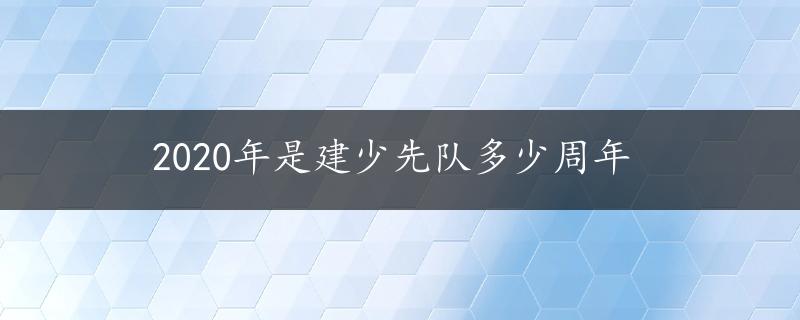 2020年是建少先队多少周年